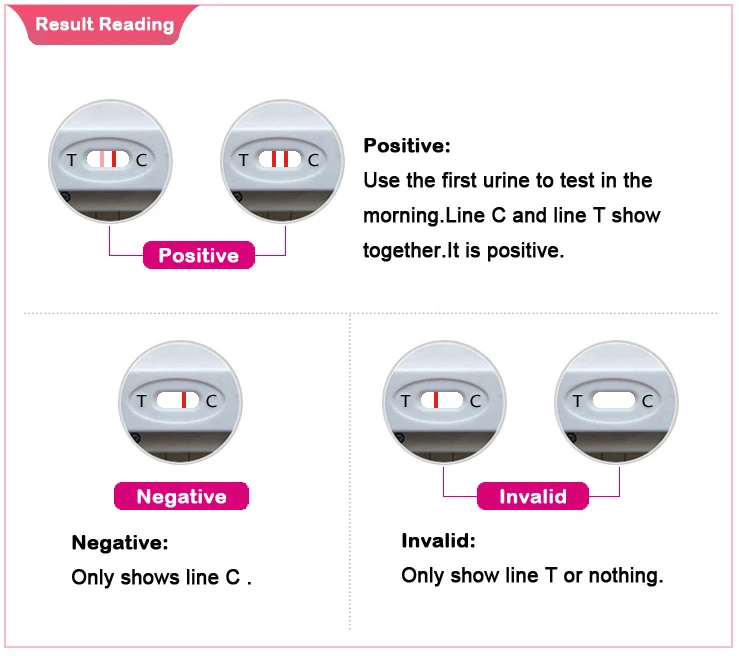 Result Reading

T C

T C

Positive

Positive:
Use the first urine to test in the morning.Line C and line T show together.It is positive.

T C

Negative

Negative:
Only shows line C .

T C

T C

Invalid

Invalid:
Only show line T or nothing.